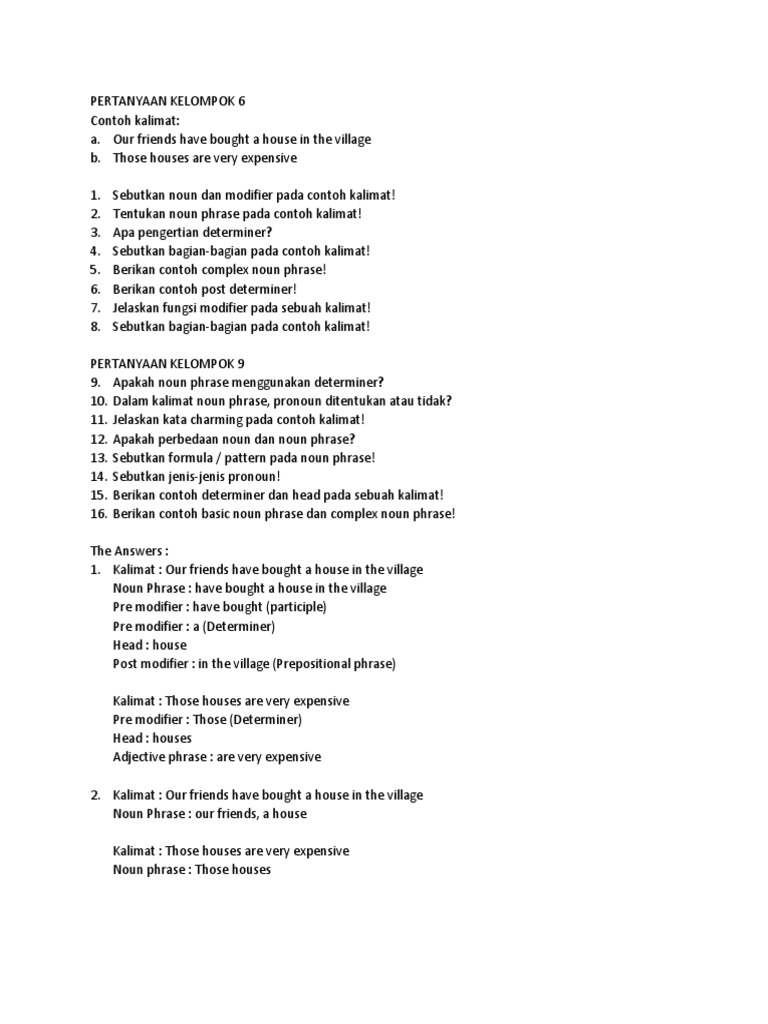 PERTANYAAN KELOMPOK 6
Contoh kalimat:
a. Our friends have bought a house in the village
b. Those houses are very expensive

1. Sebutkan noun dan modifier pada contoh kalimat!
2. Tentukan noun phrase pada contoh kalimat!
3. Apa pengertian determiner?
4. Sebutkan bagian-bagian pada contoh kalimat!
5. Berikan contoh complex noun phrase!
6. Berikan contoh post determiner!
7. Jelaskan fungsi modifier pada sebuah kalimat!
8. Sebutkan bagian-bagian pada contoh kalimat!

PERTANYAAN KELOMPOK 9
9. Apakah noun phrase menggunakan determiner?
10. Dalam kalimat noun phrase, pronoun ditentukan atau tidak?
11. Jelaskan kata charming pada contoh kalimat!
12. Apakah perbedaan noun dan noun phrase?
13. Sebutkan formula / pattern pada noun phrase!
14. Sebutkan jenis-jenis pronoun!
15. Berikan contoh determiner dan head pada sebuah kalimat!
16. Berikan contoh basic noun phrase dan complex noun phrase!

The Answers :
1. Kalimat : Our friends have bought a house in the village
Noun Phrase : have bought a house in the village
Pre modifier : have bought (participle)
Pre modifier : a (Determiner)
Head : house
Post modifier : in the village (Prepositional phrase)

Kalimat : Those houses are very expensive
Pre modifier : Those (Determiner)
Head : houses
Adjective phrase : are very expensive

2. Kalimat : Our friends have bought a house in the village
Noun Phrase : our friends, a house

Kalimat : Those houses are very expensive
Noun phrase : Those houses